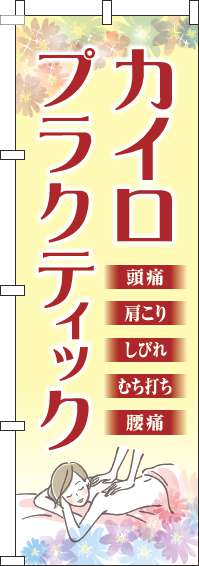 カイロプラクティック

頭痛

肩こり

しびれ

むち打ち

腰痛